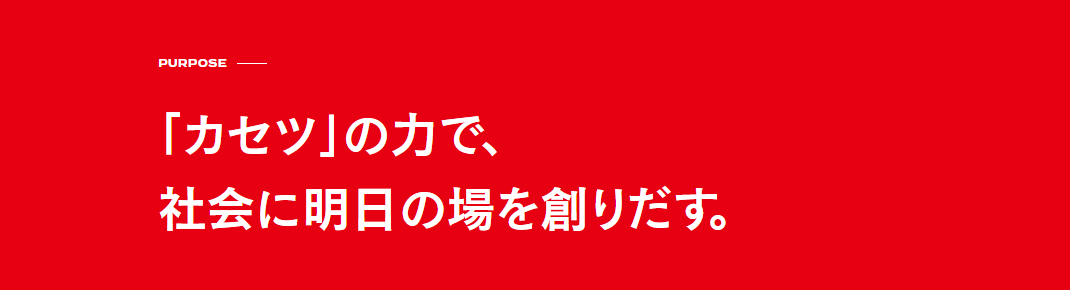 PURPOSE

「カセツ」の力で、
社会に明日の場を創りだす。